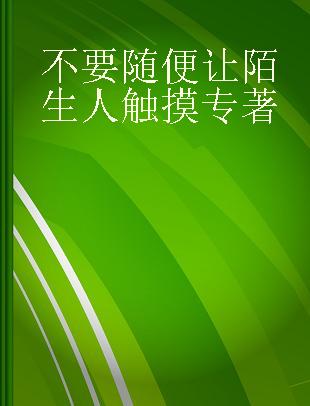 不要随便让陌生人触摸专著